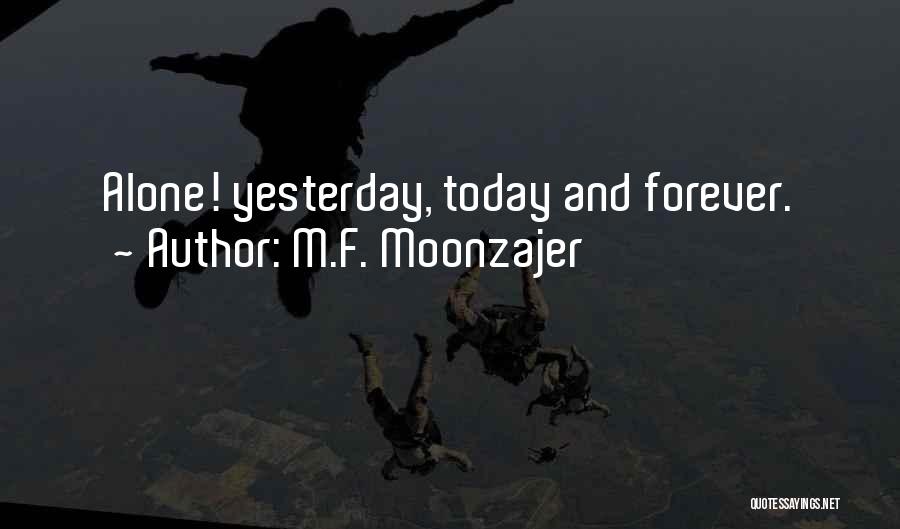 Alone! yesterday, today and forever.
~ Author: M.F. Moonzajer

QUOTESSAYINGS.NET